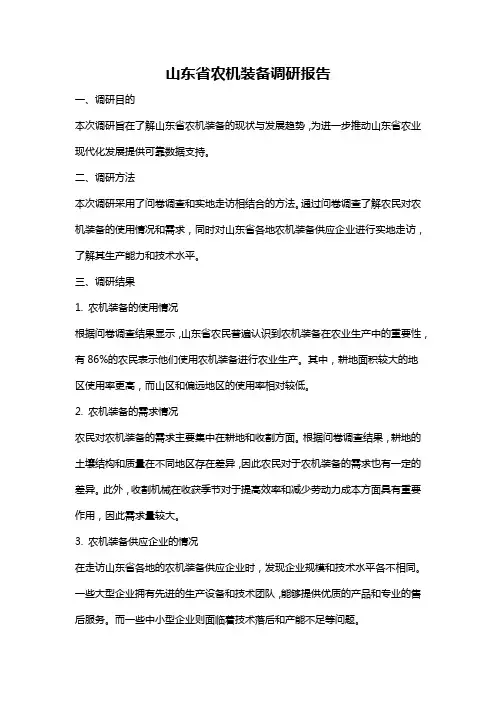 山东省农机装备调研报告

一、调研目的

本次调研旨在了解山东省农机装备的现状与发展趋势，为进一步推动山东省农业现代化发展提供可靠数据支持。

二、调研方法

本次调研采用了问卷调查和实地走访相结合的方法。通过问卷调查了解农民对农机装备的使用情况和需求，同时对山东省各地农机装备供应企业进行实地走访，了解其生产能力和技术水平。

三、调研结果

1. 农机装备的使用情况

根据问卷调查结果显示，山东省农民普遍认识到农机装备在农业生产中的重要性，有 86%的农民表示他们使用农机装备进行农业生产。其中，耕地面积较大的地区使用率更高，而山区和偏远地区的使用率相对较低。

2. 农机装备的需求情况

农民对农机装备的需求主要集中在耕地和收割方面。根据问卷调查结果，耕地的土壤结构和质量在不同地区存在差异，因此农民对于农机装备的需求也有一定的差异。此外，收割机械在收获季节对于提高效率和减少劳动力成本方面具有重要作用，因此需求量较大。

3. 农机装备供应企业的情况

在走访山东省各地的农机装备供应企业时，发现企业规模和技术水平各不相同。一些大型企业拥有先进的生产设备和技术团队，能够提供优质的产品和专业的售后服务。而一些中小型企业则面临着技术落后和产能不足等问题。